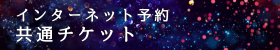 インターネット予約
共通チケット